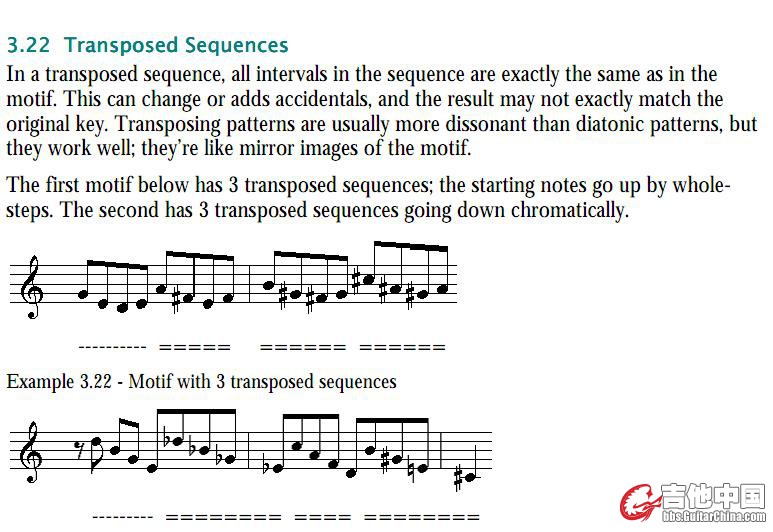 3.22 Transposed Sequences

In a transposed sequence, all intervals in the sequence are exactly the same as in the motif. This can change or adds accidentals, and the result may not exactly match the original key. Transposing patterns are usually more dissonant than diatonic patterns, but they work well; they're like mirror images of the motif.

The first motif below has 3 transposed sequences; the starting notes go up by whole-steps. The second has 3 transposed sequences going down chromatically.

---------- ===== ====== ======

Example 3.22 - Motif with 3 transposed sequences

--------- ======== ==== ========

吉他中国
bbs.GuitarChina.com